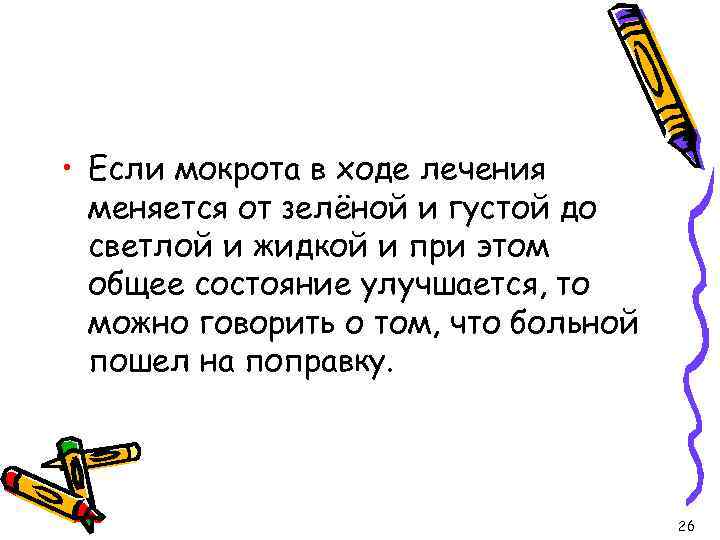 • Если мокрота в ходе лечения меняется от зелёной и густой до светлой и жидкой и при этом общее состояние улучшается, то можно говорить о том, что больной пошел на поправку.

26